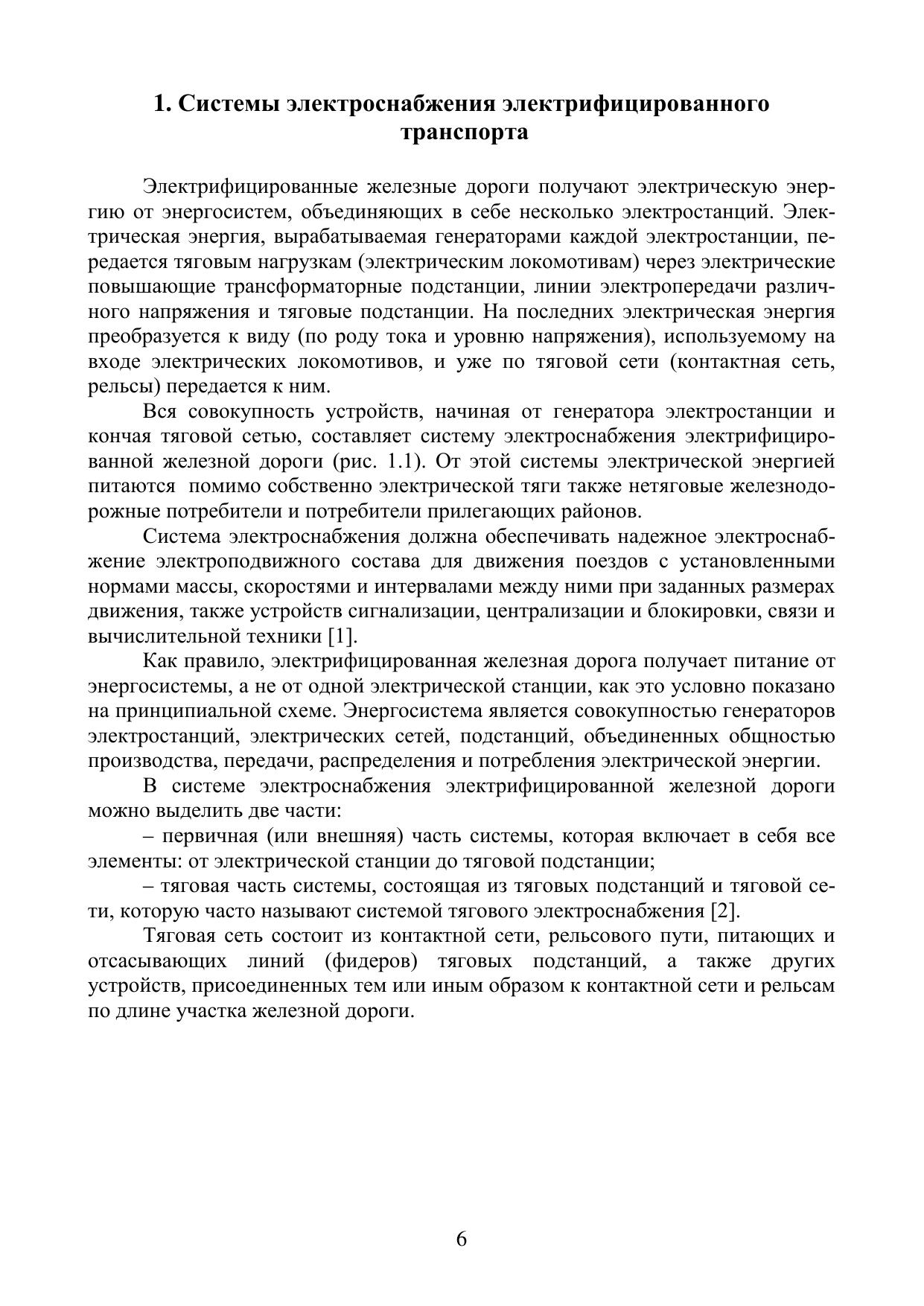 1. Системы электроснабжения электрифицированного транспорта

Электрифицированные железные дороги получают электрическую энергию от энергосистем, объединяющих в себе несколько электростанций. Электрическая энергия, вырабатываемая генераторами каждой электростанции, передается тяговым нагрузкам (электрическим локомотивам) через электрические повышающие трансформаторные подстанции, линии электропередачи различного напряжения и тяговые подстанции. На последних электрическая энергия преобразуется к виду (по роду тока и уровню напряжения), используемому на входе электрических локомотивов, и уже по тяговой сети (контактная сеть, рельсы) передается к ним.

Вся совокупность устройств, начиная от генератора электростанции и кончая тяговой сетью, составляет систему электроснабжения электрифицированной железной дороги (рис. 1.1). От этой системы электрической энергией питаются помимо собственно электрической тяги также нетяговые железнодорожные потребители и потребители прилегающих районов.

Система электроснабжения должна обеспечивать надежное электроснабжение электроподвижного состава для движения поездов с установленными нормами массы, скоростями и интервалами между ними при заданных размерах движения, также устройств сигнализации, централизации и блокировки, связи и вычислительной техники [1].

Как правило, электрифицированная железная дорога получает питание от энергосистемы, а не от одной электрической станции, как это условно показано на принципиальной схеме. Энергосистема является совокупностью генераторов электростанций, электрических сетей, подстанций, объединенных общностью производства, передачи, распределения и потребления электрической энергии.

В системе электроснабжения электрифицированной железной дороги можно выделить две части:

– первичная (или внешняя) часть системы, которая включает в себя все элементы: от электрической станции до тяговой подстанции;

– тяговая часть системы, состоящая из тяговых подстанций и тяговой сети, которую часто называют системой тягового электроснабжения [2].

Тяговая сеть состоит из контактной сети, рельсового пути, питающих и отсасывающих линий (фидеров) тяговых подстанций, а также других устройств, присоединенных тем или иным образом к контактной сети и рельсам по длине участка железной дороги.

6